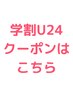 学割U24
クーポンは
こちら